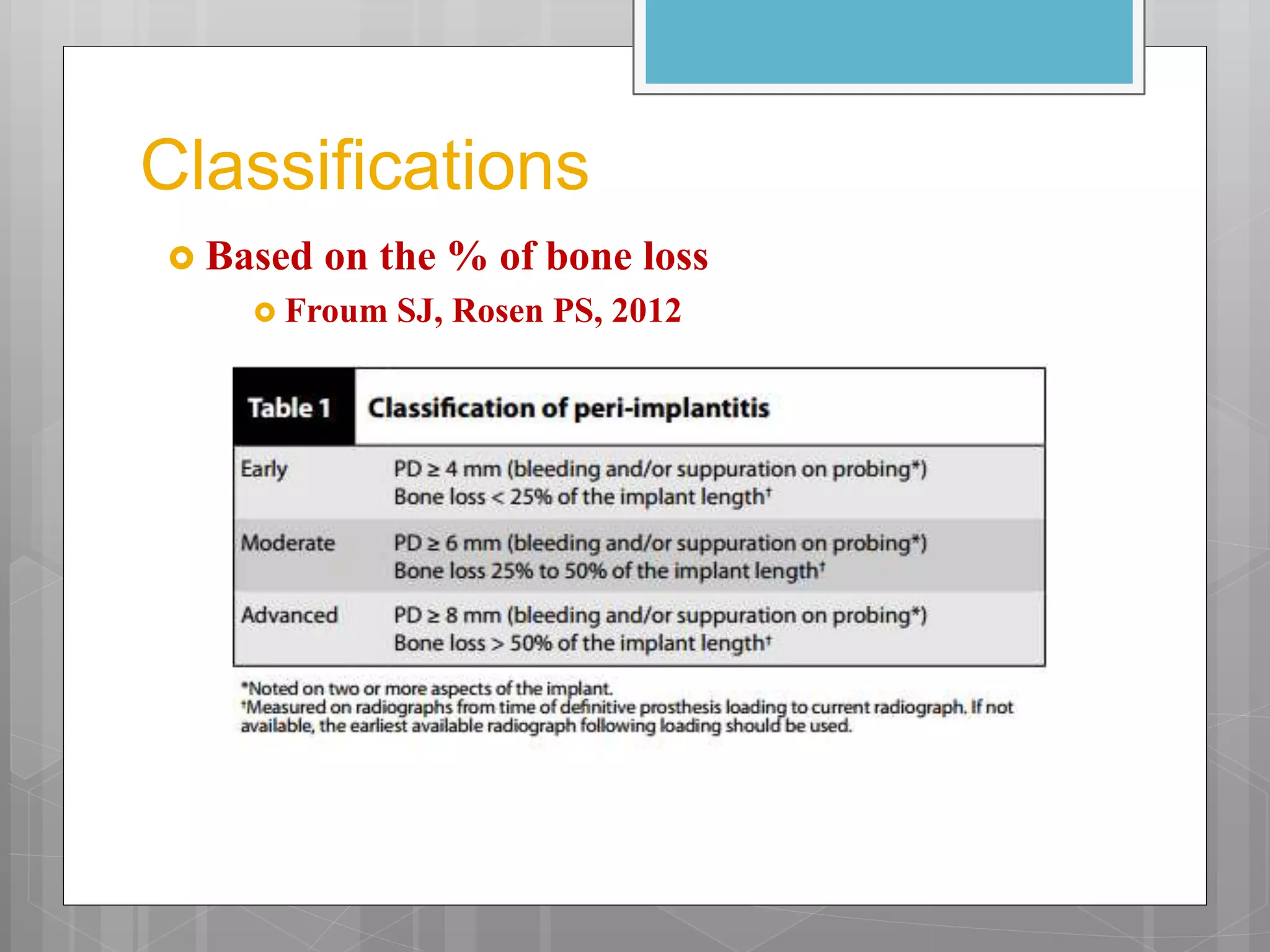 Classifications

Based on the % of bone loss

Froum SJ, Rosen PS, 2012

| Table 1 | Classification of peri-implantitis |
|---|---|
| Early | PD ≥ 4 mm (bleeding and/or suppuration on probing*) Bone loss < 25% of the implant length† |
| Moderate | PD ≥ 6 mm (bleeding and/or suppuration on probing*) Bone loss 25% to 50% of the implant length† |
| Advanced | PD ≥ 8 mm (bleeding and/or suppuration on probing*) Bone loss > 50% of the implant length† |

*Noted on two or more aspects of the implant.
†Measured on radiographs from time of definitive prosthesis loading to current radiograph. If not available, the earliest available radiograph following loading should be used.